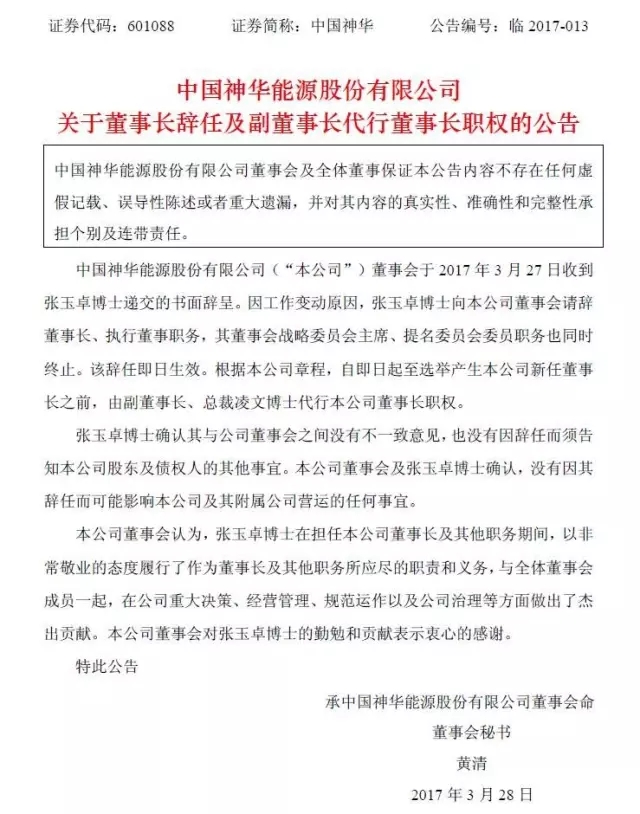 证券代码：601088　　　证券简称：中国神华　　　公告编号：临 2017-013

中国神华能源股份有限公司
关于董事长辞任及副董事长代行董事长职权的公告

中国神华能源股份有限公司董事会及全体董事保证本公告内容不存在任何虚假记载、误导性陈述或者重大遗漏，并对其内容的真实性、准确性和完整性承担个别及连带责任。

中国神华能源股份有限公司（“本公司”）董事会于 2017 年 3 月 27 日收到张玉卓博士递交的书面辞呈。因工作变动原因，张玉卓博士向本公司董事会请辞董事长、执行董事职务，其董事会战略委员会主席、提名委员会委员职务也同时终止。该辞任即日生效。根据本公司章程，自即日起至选举产生本公司新任董事长之前，由副董事长、总裁凌文博士代行本公司董事长职权。

张玉卓博士确认其与公司董事会之间没有不一致意见，也没有因辞任而须告知本公司股东及债权人的其他事宜。本公司董事会及张玉卓博士确认，没有因其辞任而可能影响本公司及其附属公司营运的任何事宜。

本公司董事会认为，张玉卓博士在担任本公司董事长及其他职务期间，以非常敬业的态度履行了作为董事长及其他职务所应尽的职责和义务，与全体董事会成员一起，在公司重大决策、经营管理、规范运作以及公司治理等方面做出了杰出贡献。本公司董事会对张玉卓博士的勤勉和贡献表示衷心的感谢。

特此公告

承中国神华能源股份有限公司董事会命
董事会秘书
黄清
2017 年 3 月 28 日